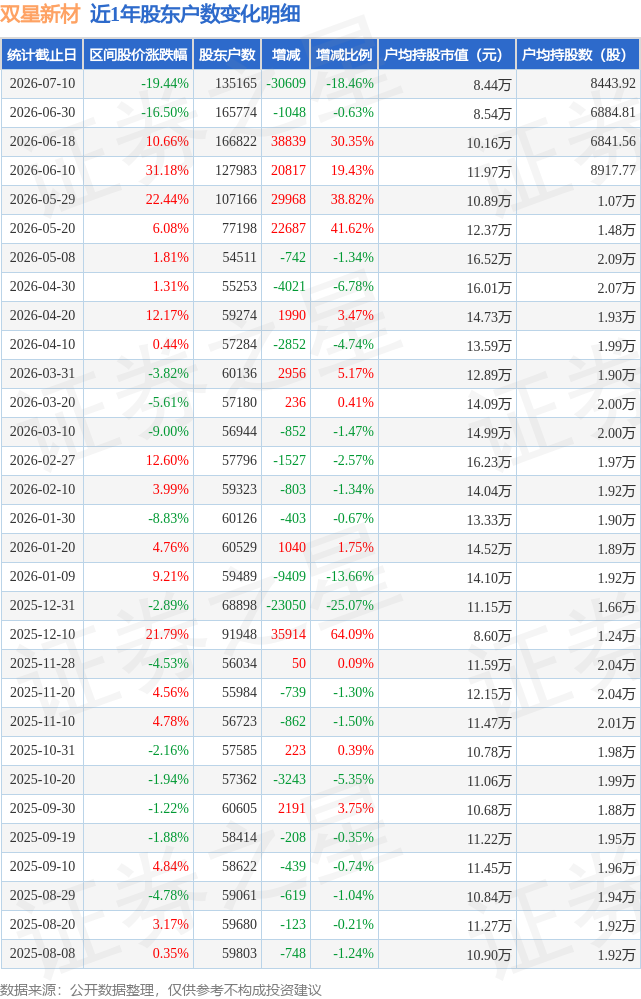 双星新材 近1年股东户数变化明细

| 统计截止日 | 区间股价涨跌幅 | 股东户数 | 增减 | 增减比例 | 户均持股市值（元） | 户均持股数（股） |
|---|---|---|---|---|---|---|
| 2026-07-10 | -19.44% | 135165 | -30609 | -18.46% | 8.44万 | 8443.92 |
| 2026-06-30 | -16.50% | 165774 | -1048 | -0.63% | 8.54万 | 6884.81 |
| 2026-06-18 | 10.66% | 166822 | 38839 | 30.35% | 10.16万 | 6841.56 |
| 2026-06-10 | 31.18% | 127983 | 20817 | 19.43% | 11.97万 | 8917.77 |
| 2026-05-29 | 22.44% | 107166 | 29968 | 38.82% | 10.89万 | 1.07万 |
| 2026-05-20 | 6.08% | 77198 | 22687 | 41.62% | 12.37万 | 1.48万 |
| 2026-05-08 | 1.81% | 54511 | -742 | -1.34% | 16.52万 | 2.09万 |
| 2026-04-30 | 1.31% | 55253 | -4021 | -6.78% | 16.01万 | 2.07万 |
| 2026-04-20 | 12.17% | 59274 | 1990 | 3.47% | 14.73万 | 1.93万 |
| 2026-04-10 | 0.44% | 57284 | -2852 | -4.74% | 13.59万 | 1.99万 |
| 2026-03-31 | -3.82% | 60136 | 2956 | 5.17% | 12.89万 | 1.90万 |
| 2026-03-20 | -5.61% | 57180 | 236 | 0.41% | 14.09万 | 2.00万 |
| 2026-03-10 | -9.00% | 56944 | -852 | -1.47% | 14.99万 | 2.00万 |
| 2026-02-27 | 12.60% | 57796 | -1527 | -2.57% | 16.23万 | 1.97万 |
| 2026-02-10 | 3.99% | 59323 | -803 | -1.34% | 14.04万 | 1.92万 |
| 2026-01-30 | -8.83% | 60126 | -403 | -0.67% | 13.33万 | 1.90万 |
| 2026-01-20 | 4.76% | 60529 | 1040 | 1.75% | 14.52万 | 1.89万 |
| 2026-01-09 | 9.21% | 59489 | -9409 | -13.66% | 14.10万 | 1.92万 |
| 2025-12-31 | -2.89% | 68898 | -23050 | -25.07% | 11.15万 | 1.66万 |
| 2025-12-10 | 21.79% | 91948 | 35914 | 64.09% | 8.60万 | 1.24万 |
| 2025-11-28 | -4.53% | 56034 | 50 | 0.09% | 11.59万 | 2.04万 |
| 2025-11-20 | 4.56% | 55984 | -739 | -1.30% | 12.15万 | 2.04万 |
| 2025-11-10 | 4.78% | 56723 | -862 | -1.50% | 11.47万 | 2.01万 |
| 2025-10-31 | -2.16% | 57585 | 223 | 0.39% | 10.78万 | 1.98万 |
| 2025-10-20 | -1.94% | 57362 | -3243 | -5.35% | 11.06万 | 1.99万 |
| 2025-09-30 | -1.22% | 60605 | 2191 | 3.75% | 10.68万 | 1.88万 |
| 2025-09-19 | -1.88% | 58414 | -208 | -0.35% | 11.22万 | 1.95万 |
| 2025-09-10 | 4.84% | 58622 | -439 | -0.74% | 11.45万 | 1.96万 |
| 2025-08-29 | -4.78% | 59061 | -619 | -1.04% | 10.84万 | 1.94万 |
| 2025-08-20 | 3.17% | 59680 | -123 | -0.21% | 11.27万 | 1.92万 |
| 2025-08-08 | 0.35% | 59803 | -748 | -1.24% | 10.90万 | 1.92万 |

数据来源：公开数据整理，仅供参考不构成投资建议